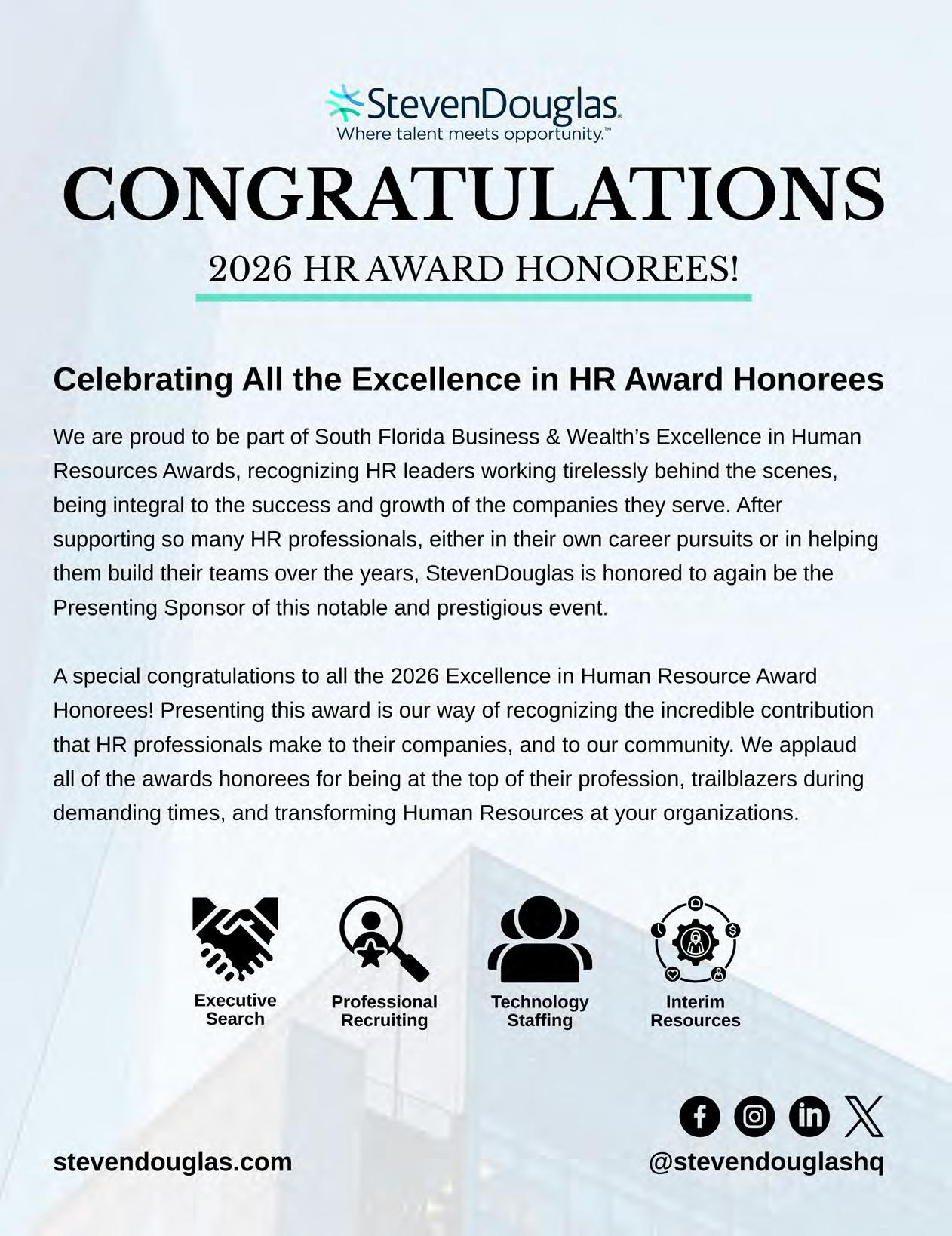 StevenDouglas.
Where talent meets opportunity.™

CONGRATULATIONS

2026 HR AWARD HONOREES!

Celebrating All the Excellence in HR Award Honorees

We are proud to be part of South Florida Business & Wealth's Excellence in Human Resources Awards, recognizing HR leaders working tirelessly behind the scenes, being integral to the success and growth of the companies they serve. After supporting so many HR professionals, either in their own career pursuits or in helping them build their teams over the years, StevenDouglas is honored to again be the Presenting Sponsor of this notable and prestigious event.

A special congratulations to all the 2026 Excellence in Human Resource Award Honorees! Presenting this award is our way of recognizing the incredible contribution that HR professionals make to their companies, and to our community. We applaud all of the awards honorees for being at the top of their profession, trailblazers during demanding times, and transforming Human Resources at your organizations.

Executive Search

Professional Recruiting

Technology Staffing

Interim Resources

stevendouglas.com

@stevendouglashq